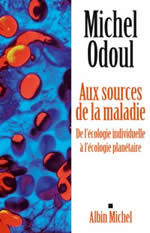 Michel Odoul

Aux sources de la maladie

De l'écologie individuelle à l'écologie planétaire

Albin Michel